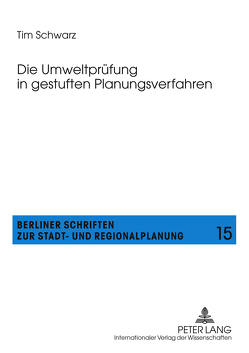 Tim Schwarz

Die Umweltprüfung in gestuften Planungsverfahren

BERLINER SCHRIFTEN ZUR STADT- UND REGIONALPLANUNG

15

PETER LANG
Internationaler Verlag der Wissenschaften